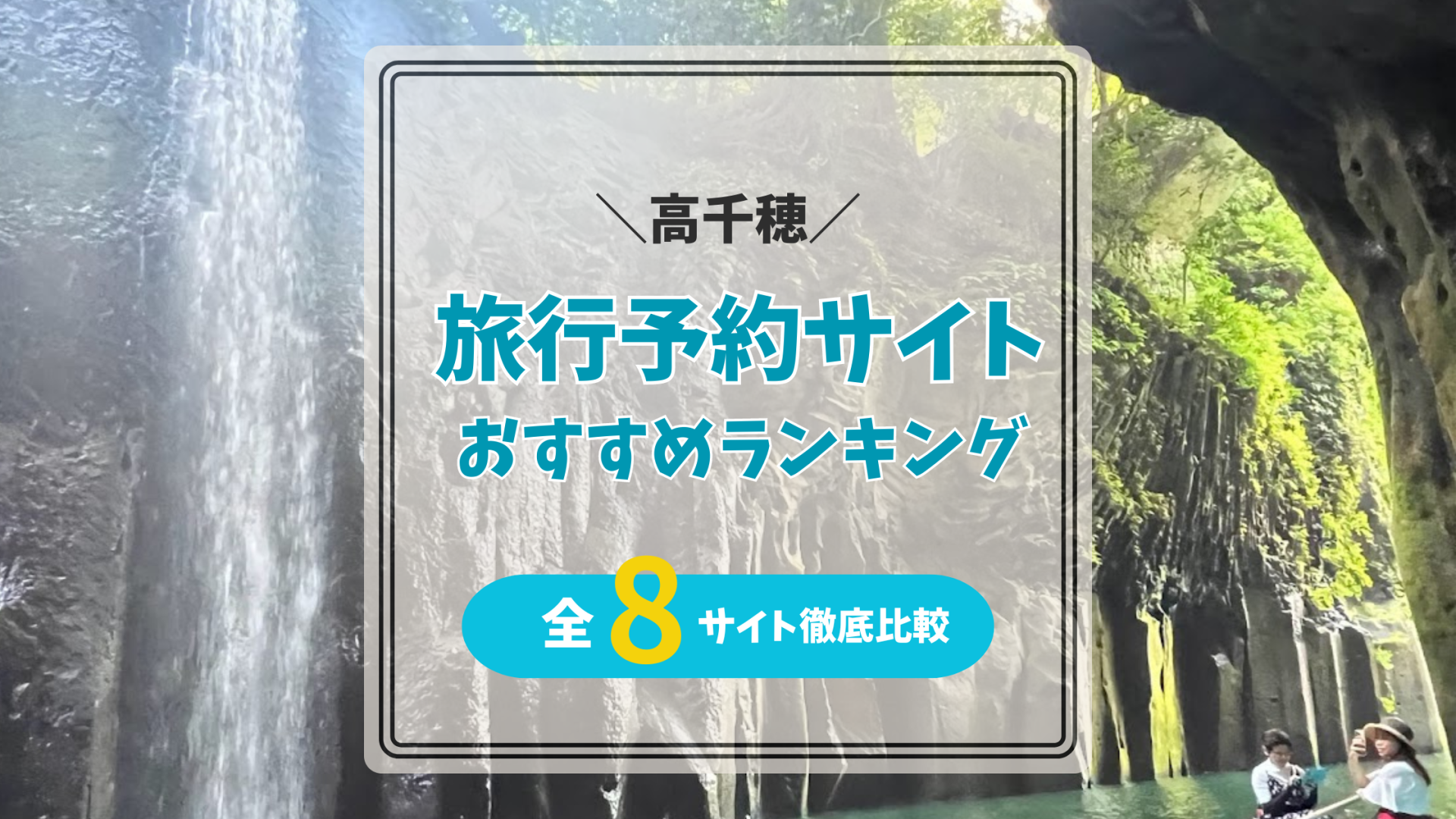 ＼高千穂／

旅行予約サイト
おすすめランキング

全8サイト徹底比較